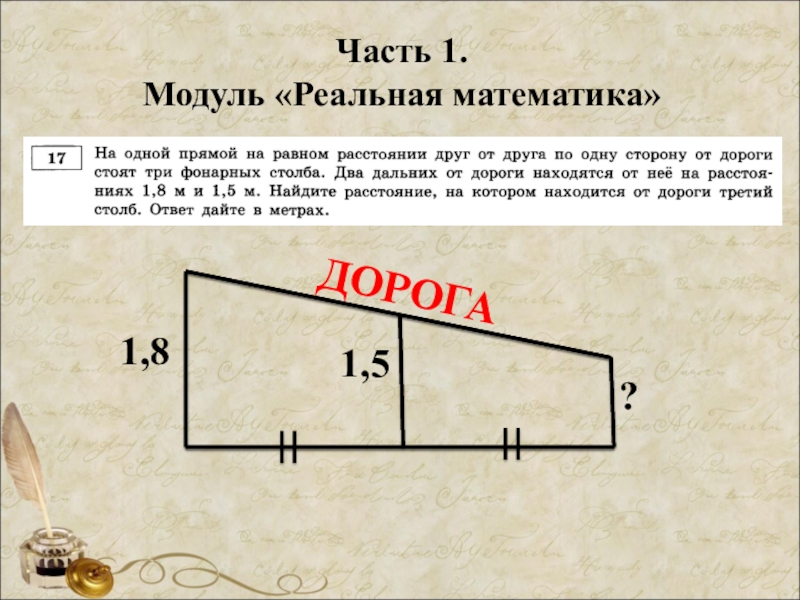 Часть 1.
Модуль «Реальная математика»

17

На одной прямой на равном расстоянии друг от друга по одну сторону от дороги стоят три фонарных столба. Два дальних от дороги находятся от неё на расстояниях 1,8 м и 1,5 м. Найдите расстояние, на котором находится от дороги третий столб. Ответ дайте в метрах.

ДОРОГА

1,8

1,5

?